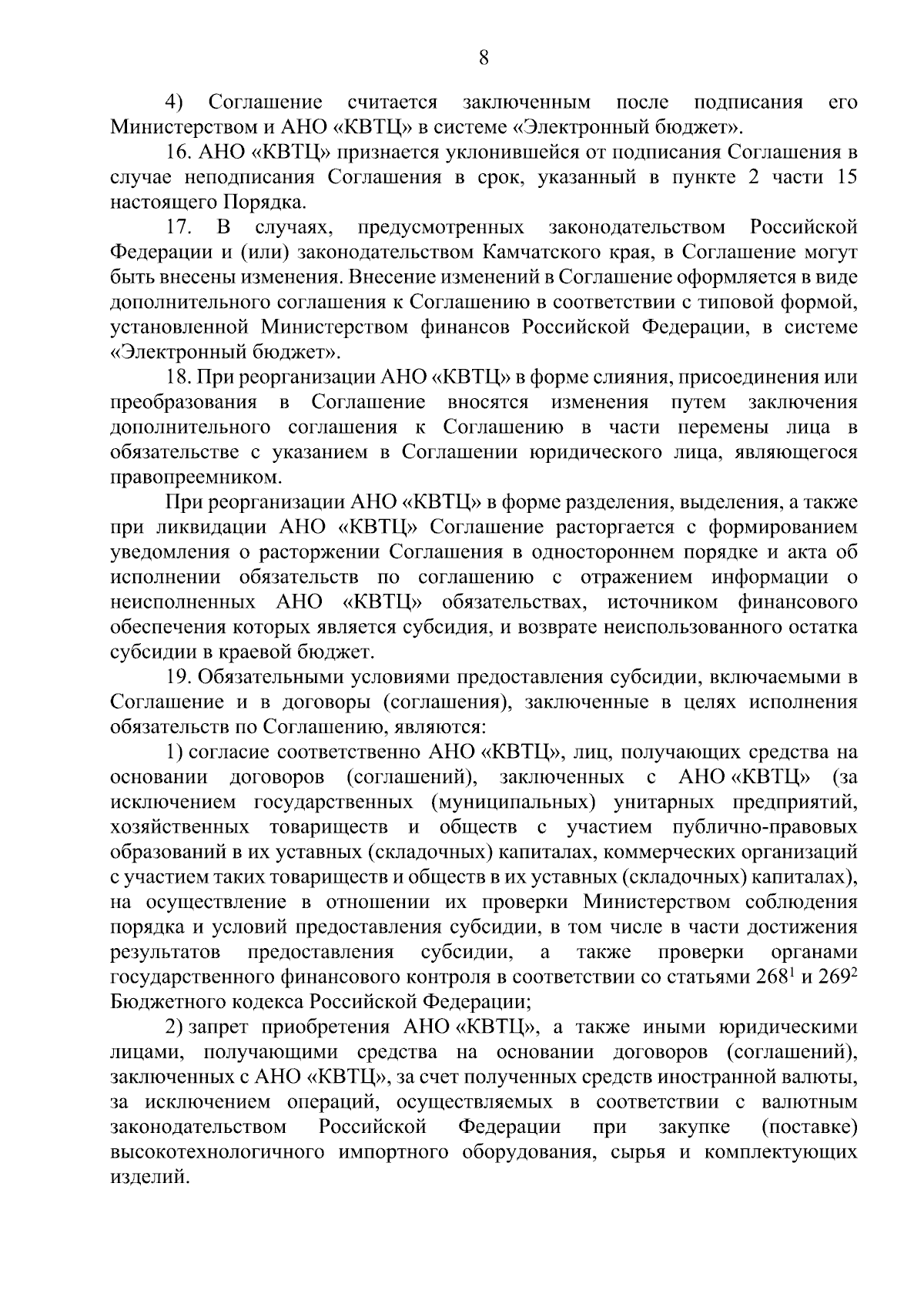 8

4) Соглашение считается заключенным после подписания его Министерством и АНО «КВТЦ» в системе «Электронный бюджет».

16. АНО «КВТЦ» признается уклонившейся от подписания Соглашения в случае неподписания Соглашения в срок, указанный в пункте 2 части 15 настоящего Порядка.

17. В случаях, предусмотренных законодательством Российской Федерации и (или) законодательством Камчатского края, в Соглашение могут быть внесены изменения. Внесение изменений в Соглашение оформляется в виде дополнительного соглашения к Соглашению в соответствии с типовой формой, установленной Министерством финансов Российской Федерации, в системе «Электронный бюджет».

18. При реорганизации АНО «КВТЦ» в форме слияния, присоединения или преобразования в Соглашение вносятся изменения путем заключения дополнительного соглашения к Соглашению в части перемены лица в обязательстве с указанием в Соглашении юридического лица, являющегося правопреемником.

При реорганизации АНО «КВТЦ» в форме разделения, выделения, а также при ликвидации АНО «КВТЦ» Соглашение расторгается с формированием уведомления о расторжении Соглашения в одностороннем порядке и акта об исполнении обязательств по соглашению с отражением информации о неисполненных АНО «КВТЦ» обязательствах, источником финансового обеспечения которых является субсидия, и возврате неиспользованного остатка субсидии в краевой бюджет.

19. Обязательными условиями предоставления субсидии, включаемыми в Соглашение и в договоры (соглашения), заключенные в целях исполнения обязательств по Соглашению, являются:

1) согласие соответственно АНО «КВТЦ», лиц, получающих средства на основании договоров (соглашений), заключенных с АНО «КВТЦ» (за исключением государственных (муниципальных) унитарных предприятий, хозяйственных товариществ и обществ с участием публично-правовых образований в их уставных (складочных) капиталах, коммерческих организаций с участием таких товариществ и обществ в их уставных (складочных) капиталах), на осуществление в отношении их проверки Министерством соблюдения порядка и условий предоставления субсидии, в том числе в части достижения результатов предоставления субсидии, а также проверки органами государственного финансового контроля в соответствии со статьями $268^1$ и $269^2$ Бюджетного кодекса Российской Федерации;

2) запрет приобретения АНО «КВТЦ», а также иными юридическими лицами, получающими средства на основании договоров (соглашений), заключенных с АНО «КВТЦ», за счет полученных средств иностранной валюты, за исключением операций, осуществляемых в соответствии с валютным законодательством Российской Федерации при закупке (поставке) высокотехнологичного импортного оборудования, сырья и комплектующих изделий.